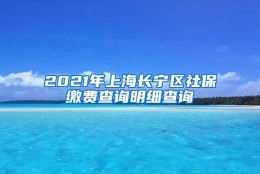 2021年上海长宁区社保缴费查询明细查询